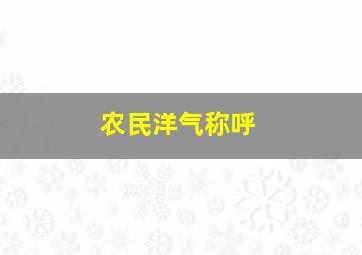 农民洋气称呼